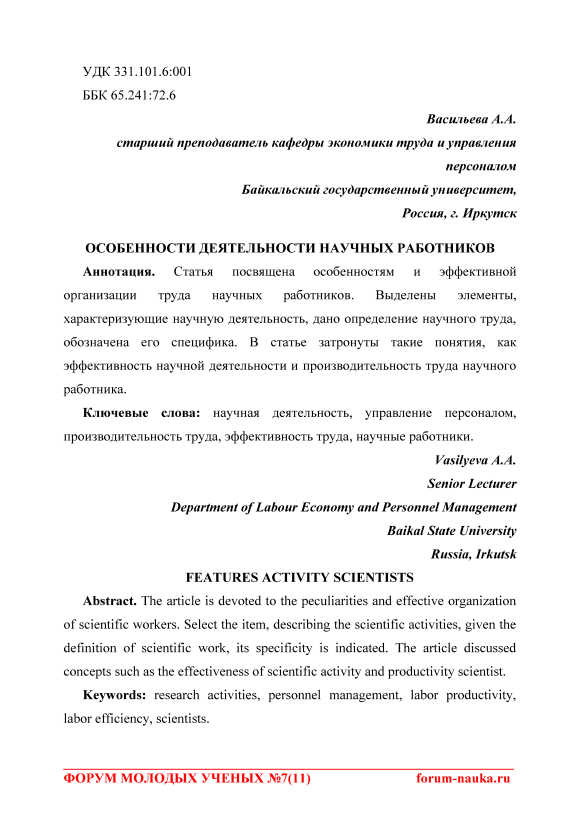 УДК 331.101.6:001
ББК 65.241:72.6

Васильева А.А.
старший преподаватель кафедры экономики труда и управления персоналом
Байкальский государственный университет,
Россия, г. Иркутск

ОСОБЕННОСТИ ДЕЯТЕЛЬНОСТИ НАУЧНЫХ РАБОТНИКОВ

Аннотация. Статья посвящена особенностям и эффективной организации труда научных работников. Выделены элементы, характеризующие научную деятельность, дано определение научного труда, обозначена его специфика. В статье затронуты такие понятия, как эффективность научной деятельности и производительность труда научного работника.

Ключевые слова: научная деятельность, управление персоналом, производительность труда, эффективность труда, научные работники.

Vasilyeva A.A.
Senior Lecturer
Department of Labour Economy and Personnel Management
Baikal State University
Russia, Irkutsk

FEATURES ACTIVITY SCIENTISTS

Abstract. The article is devoted to the peculiarities and effective organization of scientific workers. Select the item, describing the scientific activities, given the definition of scientific work, its specificity is indicated. The article discussed concepts such as the effectiveness of scientific activity and productivity scientist.

Keywords: research activities, personnel management, labor productivity, labor efficiency, scientists.

ФОРУМ МОЛОДЫХ УЧЕНЫХ №7(11)    forum-nauka.ru